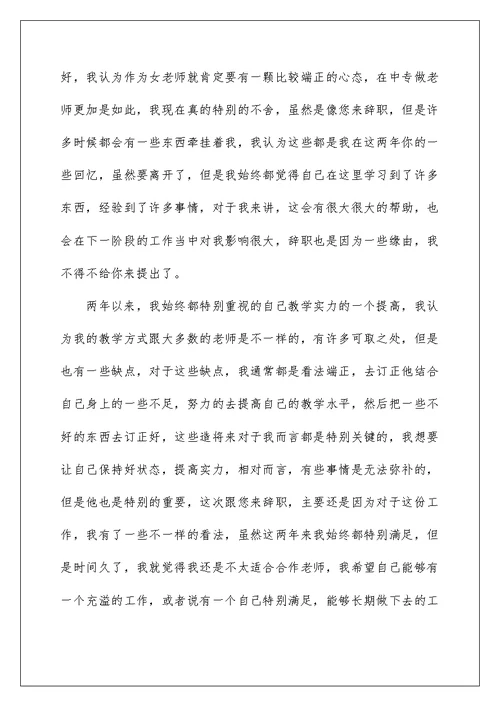 好，我认为作为女老师就肯定要有一颗比较端正的心态，在中专做老师更加是如此，我现在真的特别的不舍，虽然是像您来辞职，但是许多时候都会有一些东西牵挂着我，我认为这些都是我在这两年你的一些回忆，虽然要离开了，但是我始终都觉得自己在这里学习到了许多东西，经验到了许多事情，对于我来讲，这会有很大很大的帮助，也会在下一阶段的工作当中对我影响很大，辞职也是因为一些缘由，我不得不给你来提出了。

两年以来，我始终都特别重视的自己教学实力的一个提高，我认为我的教学方式跟大多数的老师是不一样的，有许多可取之处，但是也有一些缺点，对于这些缺点，我通常都是看法端正，去订正他结合自己身上的一些不足，努力的去提高自己的教学水平，然后把一些不好的东西去订正好，这些造将来对于我而言都是特别关键的，我想要让自己保持好状态，提高实力，相对而言，有些事情是无法弥补的，但是他也是特别的重要，这次跟您来辞职，主要还是因为对于这份工作，我有了一些不一样的看法，虽然这两年来我始终都特别满足，但是时间久了，我就觉得我还是不太适合合作老师，我希望自己能够有一个充溢的工作，或者说有一个自己特别满足，能够长期做下去的工